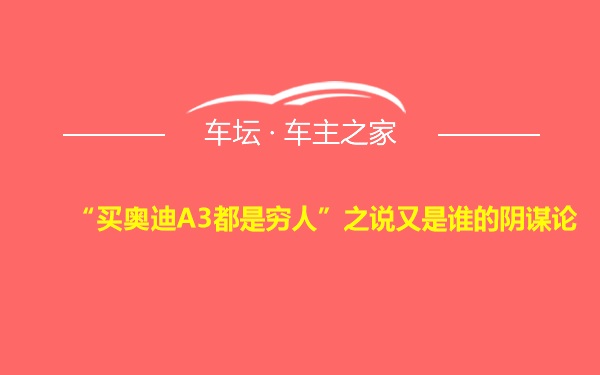 车坛 · 车主之家

“买奥迪A3都是穷人”之说又是谁的阴谋论